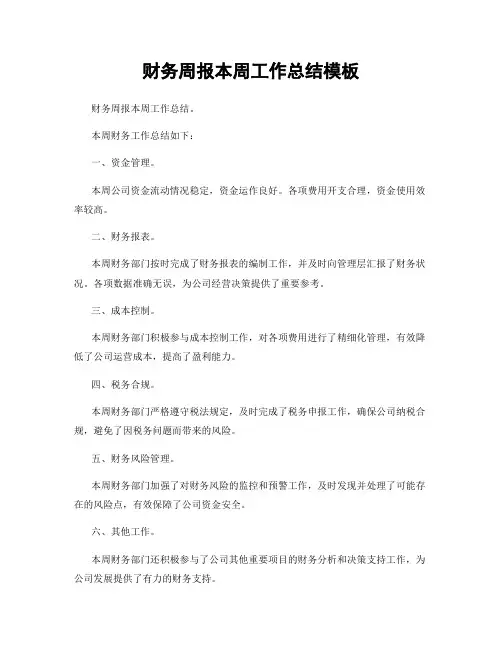 财务周报本周工作总结模板

财务周报本周工作总结。

本周财务工作总结如下：

一、资金管理。

本周公司资金流动情况稳定，资金运作良好。各项费用开支合理，资金使用效率较高。

二、财务报表。

本周财务部门按时完成了财务报表的编制工作，并及时向管理层汇报了财务状况。各项数据准确无误，为公司经营决策提供了重要参考。

三、成本控制。

本周财务部门积极参与成本控制工作，对各项费用进行了精细化管理，有效降低了公司运营成本，提高了盈利能力。

四、税务合规。

本周财务部门严格遵守税法规定，及时完成了税务申报工作，确保公司纳税合规，避免了因税务问题而带来的风险。

五、财务风险管理。

本周财务部门加强了对财务风险的监控和预警工作，及时发现并处理了可能存在的风险点，有效保障了公司资金安全。

六、其他工作。

本周财务部门还积极参与了公司其他重要项目的财务分析和决策支持工作，为公司发展提供了有力的财务支持。